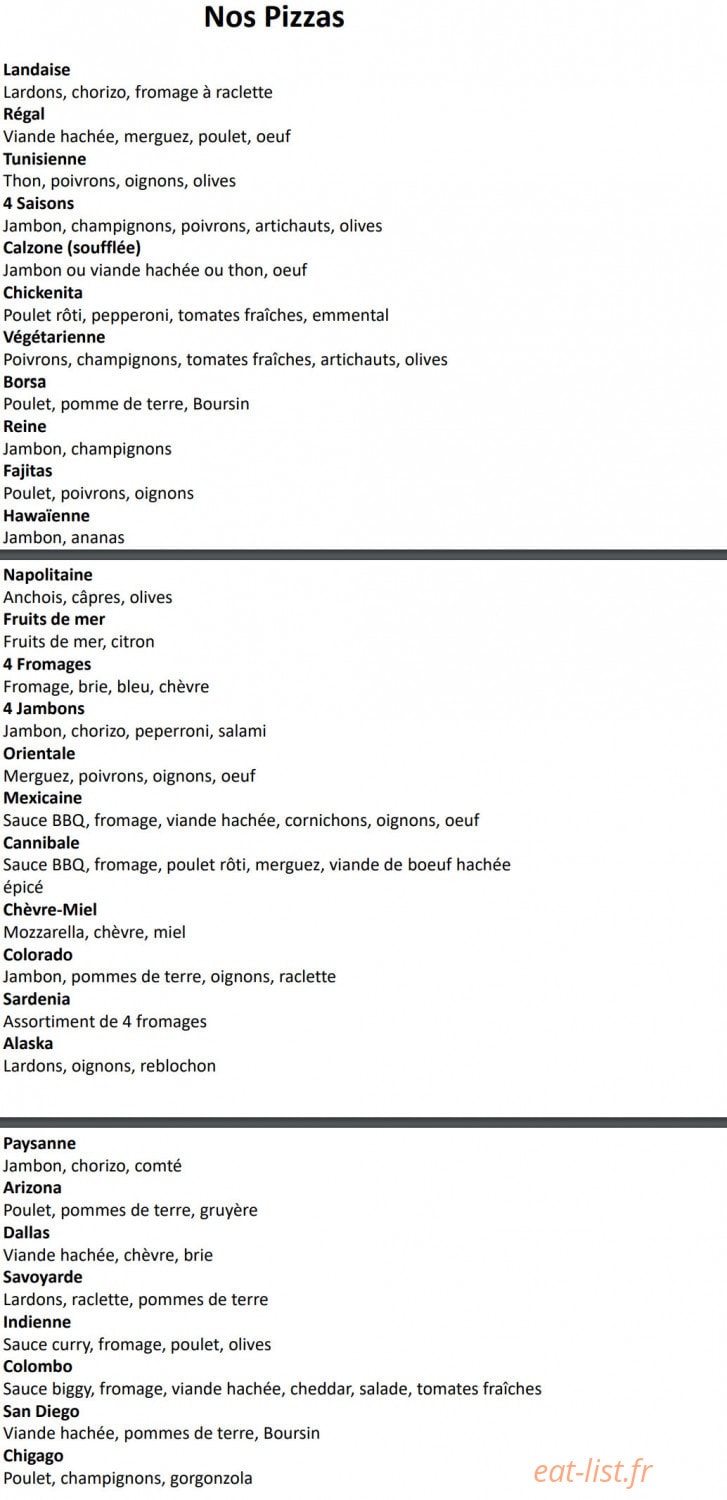 Nos Pizzas

Landaise
Lardons, chorizo, fromage à raclette
Régal
Viande hachée, merguez, poulet, oeuf
Tunisienne
Thon, poivrons, oignons, olives
4 Saisons
Jambon, champignons, poivrons, artichauts, olives
Calzone (soufflée)
Jambon ou viande hachée ou thon, oeuf
Chickenita
Poulet rôti, pepperoni, tomates fraîches, emmental
Végétarienne
Poivrons, champignons, tomates fraîches, artichauts, olives
Borsa
Poulet, pomme de terre, Boursin
Reine
Jambon, champignons
Fajitas
Poulet, poivrons, oignons
Hawaïenne
Jambon, ananas

Napolitaine
Anchois, câpres, olives
Fruits de mer
Fruits de mer, citron
4 Fromages
Fromage, brie, bleu, chèvre
4 Jambons
Jambon, chorizo, peperroni, salami
Orientale
Merguez, poivrons, oignons, oeuf
Mexicaine
Sauce BBQ, fromage, viande hachée, cornichons, oignons, oeuf
Cannibale
Sauce BBQ, fromage, poulet rôti, merguez, viande de boeuf hachée épicé
Chèvre-Miel
Mozzarella, chèvre, miel
Colorado
Jambon, pommes de terre, oignons, raclette
Sardenia
Assortiment de 4 fromages
Alaska
Lardons, oignons, reblochon

Paysanne
Jambon, chorizo, comté
Arizona
Poulet, pommes de terre, gruyère
Dallas
Viande hachée, chèvre, brie
Savoyarde
Lardons, raclette, pommes de terre
Indienne
Sauce curry, fromage, poulet, olives
Colombo
Sauce biggy, fromage, viande hachée, cheddar, salade, tomates fraîches
San Diego
Viande hachée, pommes de terre, Boursin
Chigago
Poulet, champignons, gorgonzola

eat-list.fr